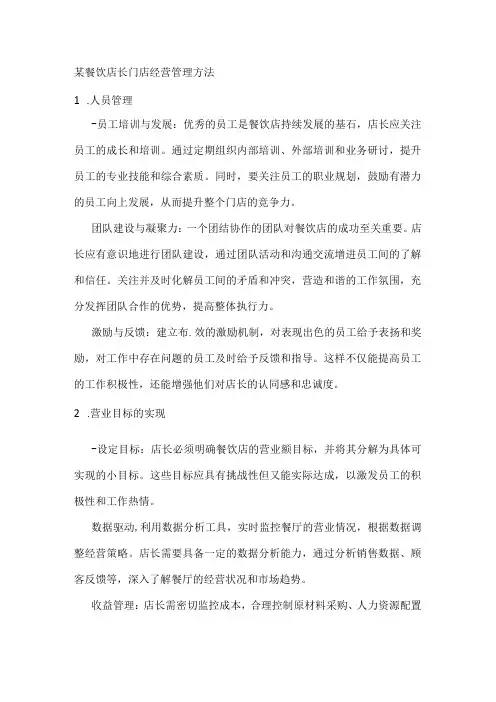 某餐饮店长门店经营管理方法

1 .人员管理

-员工培训与发展：优秀的员工是餐饮店持续发展的基石，店长应关注员工的成长和培训。通过定期组织内部培训、外部培训和业务研讨，提升员工的专业技能和综合素质。同时，要关注员工的职业规划，鼓励有潜力的员工向上发展，从而提升整个门店的竞争力。

团队建设与凝聚力：一个团结协作的团队对餐饮店的成功至关重要。店长应有意识地进行团队建设，通过团队活动和沟通交流增进员工间的了解和信任。关注并及时化解员工间的矛盾和冲突，营造和谐的工作氛围，充分发挥团队合作的优势，提高整体执行力。

激励与反馈：建立布.效的激励机制，对表现出色的员工给予表扬和奖励，对工作中存在问题的员工及时给予反馈和指导。这样不仅能提高员工的工作积极性，还能增强他们对店长的认同感和忠诚度。

2 .营业目标的实现

-设定目标：店长必须明确餐饮店的营业额目标，并将其分解为具体可实现的小目标。这些目标应具有挑战性但又能实际达成，以激发员工的积极性和工作热情。

数据驱动,利用数据分析工具，实时监控餐厅的营业情况，根据数据调整经营策略。店长需要具备一定的数据分析能力，通过分析销售数据、顾客反馈等，深入了解餐厅的经营状况和市场趋势。

收益管理：店长需密切监控成本，合理控制原材料采购、人力资源配置